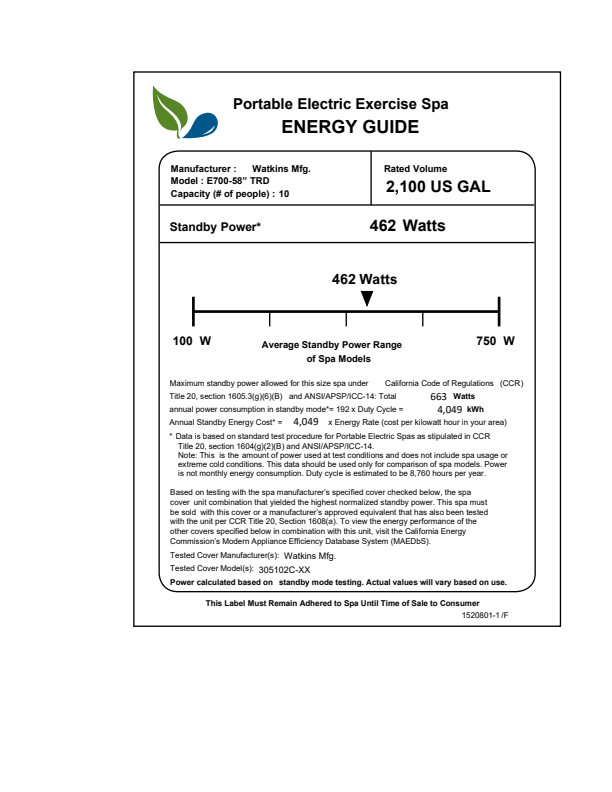 Portable Electric Exercise Spa
ENERGY GUIDE

Manufacturer : Watkins Mfg.
Model : E700-58" TRD
Capacity (# of people) : 10

Rated Volume
2,100 US GAL

Standby Power* 462 Watts

462 Watts

100 W

Average Standby Power Range of Spa Models

750 W

Maximum standby power allowed for this size spa under California Code of Regulations (CCR) Title 20, section 1605.3(g)(6)(B) and ANSI/APSP/ICC-14: Total 663 Watts
annual power consumption in standby mode*= 192 x Duty Cycle = 4,049 kWh
Annual Standby Energy Cost* = 4,049 x Energy Rate (cost per kilowatt hour in your area)

* Data is based on standard test procedure for Portable Electric Spas as stipulated in CCR Title 20, section 1604(g)(2)(B) and ANSI/APSP/ICC-14.
Note: This is the amount of power used at test conditions and does not include spa usage or extreme cold conditions. This data should be used only for comparison of spa models. Power is not monthly energy consumption. Duty cycle is estimated to be 8,760 hours per year.

Based on testing with the spa manufacturer's specified cover checked below, the spa cover unit combination that yielded the highest normalized standby power. This spa must be sold with this cover or a manufacturer's approved equivalent that has also been tested with the unit per CCR Title 20, Section 1608(a). To view the energy performance of the other covers specified below in combination with this unit, visit the California Energy Commission's Modern Appliance Efficiency Database System (MAEDbS).
Tested Cover Manufacturer(s): Watkins Mfg.
Tested Cover Model(s): 305102C-XX
Power calculated based on standby mode testing. Actual values will vary based on use.

This Label Must Remain Adhered to Spa Until Time of Sale to Consumer
1520801-1 /F